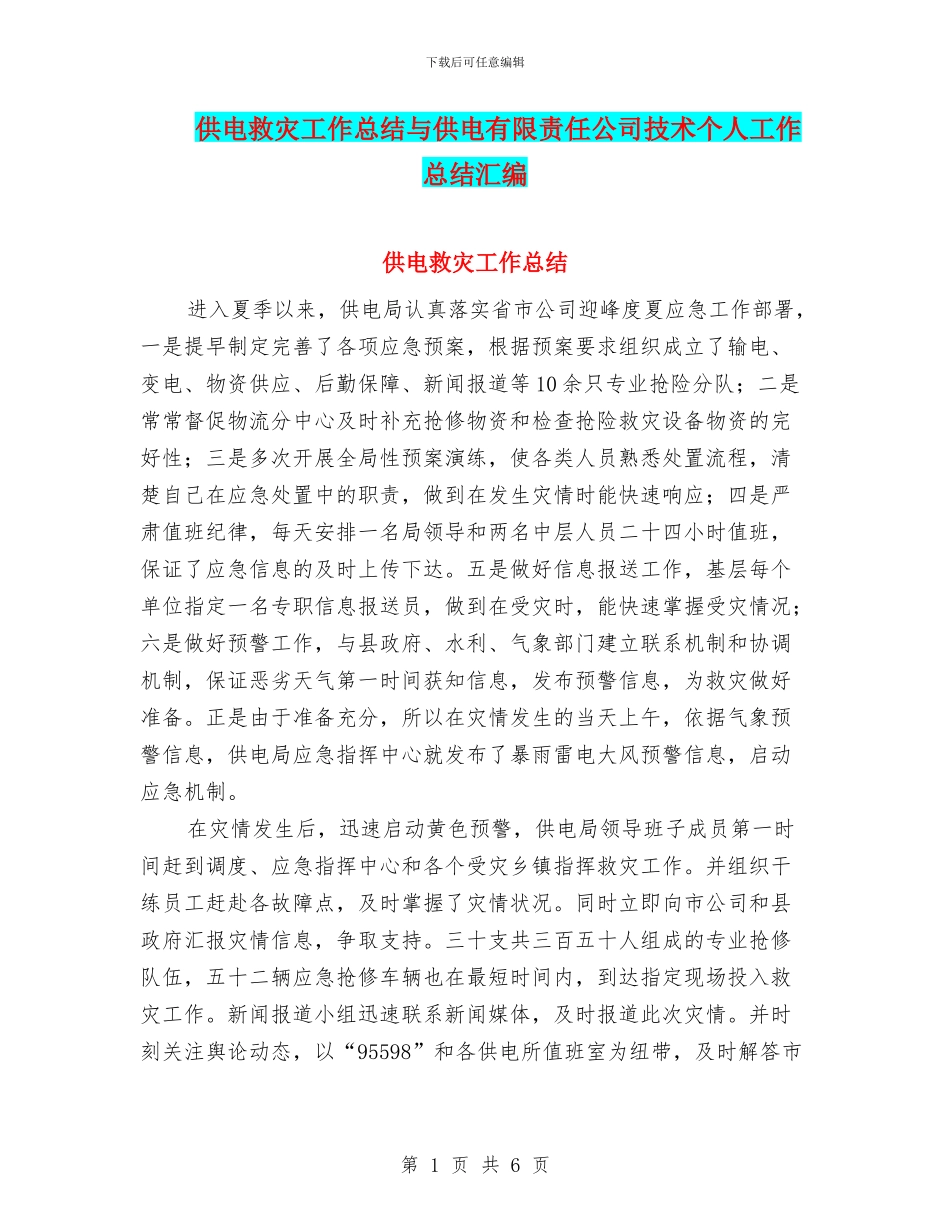 下载后可任意编辑

供电救灾工作总结与供电有限责任公司技术个人工作总结汇编

供电救灾工作总结

进入夏季以来，供电局认真落实省市公司迎峰度夏应急工作部署，一是提早制定完善了各项应急预案，根据预案要求组织成立了输电、变电、物资供应、后勤保障、新闻报道等10余只专业抢险分队；二是常常督促物流分中心及时补充抢修物资和检查抢险救灾设备物资的完好性；三是多次开展全局性预案演练，使各类人员熟悉处置流程，清楚自己在应急处置中的职责，做到在发生灾情时能快速响应；四是严肃值班纪律，每天安排一名局领导和两名中层人员二十四小时值班，保证了应急信息的及时上传下达。五是做好信息报送工作，基层每个单位指定一名专职信息报送员，做到在受灾时，能快速掌握受灾情况；六是做好预警工作，与县政府、水利、气象部门建立联系机制和协调机制，保证恶劣天气第一时间获知信息，发布预警信息，为救灾做好准备。正是由于准备充分，所以在灾情发生的当天上午，依据气象预警信息，供电局应急指挥中心就发布了暴雨雷电大风预警信息，启动应急机制。

在灾情发生后，迅速启动黄色预警，供电局领导班子成员第一时间赶到调度、应急指挥中心和各个受灾乡镇指挥救灾工作。并组织干练员工赶赴各故障点，及时掌握了灾情状况。同时立即向市公司和县政府汇报灾情信息，争取支持。三十支共三百五十人组成的专业抢修队伍，五十二辆应急抢修车辆也在最短时间内，到达指定现场投入救灾工作。新闻报道小组迅速联系新闻媒体，及时报道此次灾情。并时刻关注舆论动态，以“95598”和各供电所值班室为纽带，及时解答市

第 1 页 共 6 页